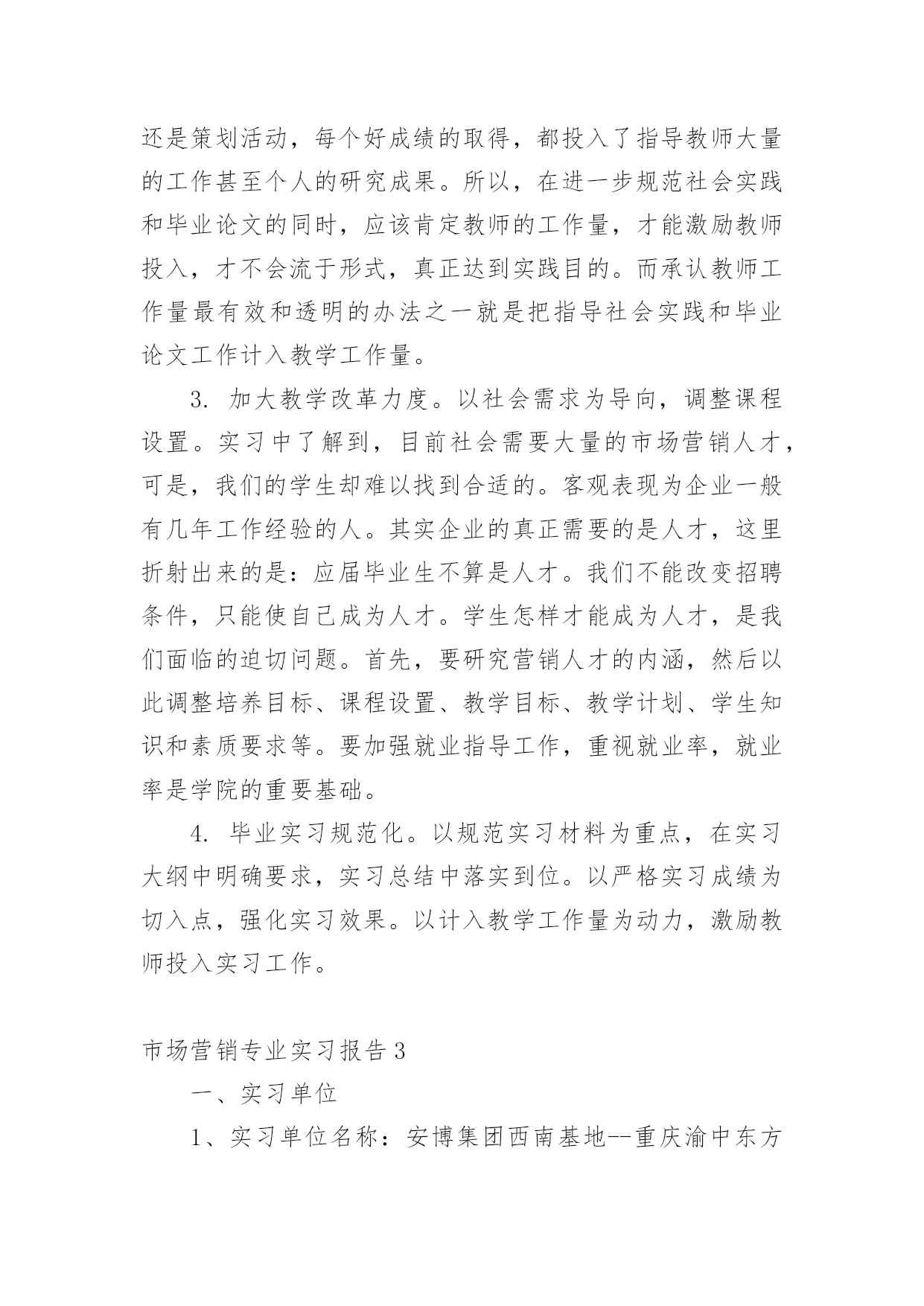 还是策划活动，每个好成绩的取得，都投入了指导教师大量的工作甚至个人的研究成果。所以，在进一步规范社会实践和毕业论文的同时，应该肯定教师的工作量，才能激励教师投入，才不会流于形式，真正达到实践目的。而承认教师工作量最有效和透明的办法之一就是把指导社会实践和毕业论文工作计入教学工作量。

3. 加大教学改革力度。以社会需求为导向，调整课程设置。实习中了解到，目前社会需要大量的市场营销人才，可是，我们的学生却难以找到合适的。客观表现为企业一般有几年工作经验的人。其实企业的真正需要的是人才，这里折射出来的是：应届毕业生不算是人才。我们不能改变招聘条件，只能使自己成为人才。学生怎样才能成为人才，是我们面临的迫切问题。首先，要研究营销人才的内涵，然后以此调整培养目标、课程设置、教学目标、教学计划、学生知识和素质要求等。要加强就业指导工作，重视就业率，就业率是学院的重要基础。

4. 毕业实习规范化。以规范实习材料为重点，在实习大纲中明确要求，实习总结中落实到位。以严格实习成绩为切入点，强化实习效果。以计入教学工作量为动力，激励教师投入实习工作。

市场营销专业实习报告3

一、实习单位

1、实习单位名称：安博集团西南基地--重庆渝中东方